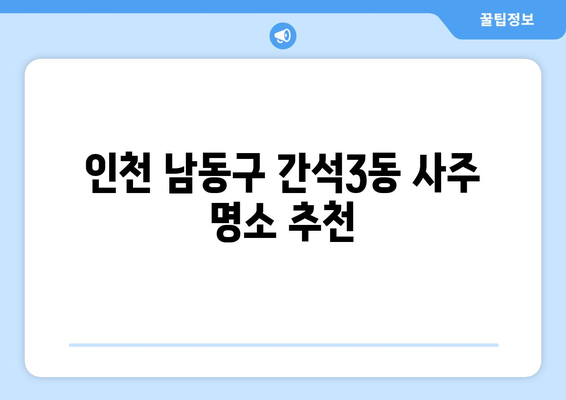 꿀팁정보

인천 남동구 간석3동 사주 명소 추천